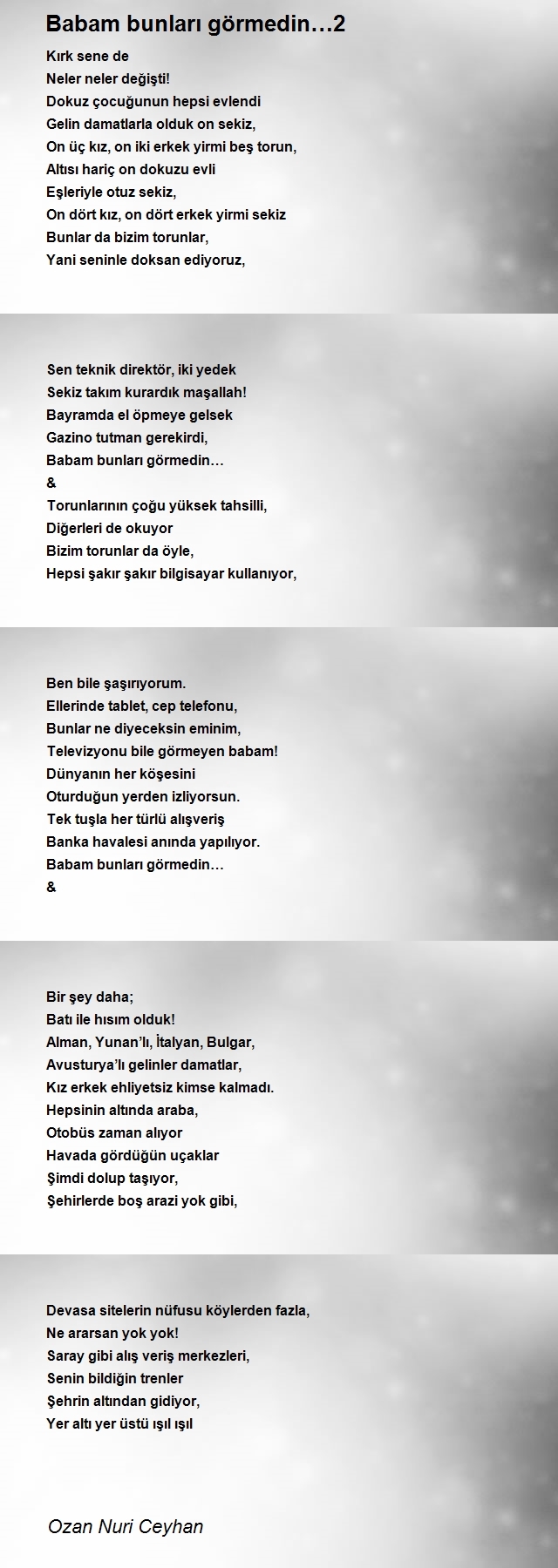 Babam bunları görmedin…2

Kırk sene de
Neler neler değişti!
Dokuz çocuğunun hepsi evlendi
Gelin damatlarla olduk on sekiz,
On üç kız, on iki erkek yirmi beş torun,
Altısı hariç on dokuzu evli
Eşleriyle otuz sekiz,
On dört kız, on dört erkek yirmi sekiz
Bunlar da bizim torunlar,
Yani seninle doksan ediyoruz,

Sen teknik direktör, iki yedek
Sekiz takım kurardık maşallah!
Bayramda el öpmeye gelsek
Gazino tutman gerekirdi,
Babam bunları görmedin…
&
Torunlarının çoğu yüksek tahsilli,
Diğerleri de okuyor
Bizim torunlar da öyle,
Hepsi şakır şakır bilgisayar kullanıyor,

Ben bile şaşırıyorum.
Ellerinde tablet, cep telefonu,
Bunlar ne diyeceksin eminim,
Televizyonu bile görmeyen babam!
Dünyanın her köşesini
Oturduğun yerden izliyorsun.
Tek tuşla her türlü alışveriş
Banka havalesi anında yapılıyor.
Babam bunları görmedin…
&

Bir şey daha;
Batı ile hısım olduk!
Alman, Yunan'lı, İtalyan, Bulgar,
Avusturya'lı gelinler damatlar,
Kız erkek ehliyetsiz kimse kalmadı.
Hepsinin altında araba,
Otobüs zaman alıyor
Havada gördüğün uçaklar
Şimdi dolup taşıyor,
Şehirlerde boş arazi yok gibi,

Devasa sitelerin nüfusu köylerden fazla,
Ne ararsan yok yok!
Saray gibi alış veriş merkezleri,
Senin bildiğin trenler
Şehrin altından gidiyor,
Yer altı yer üstü ışıl ışıl

Ozan Nuri Ceyhan